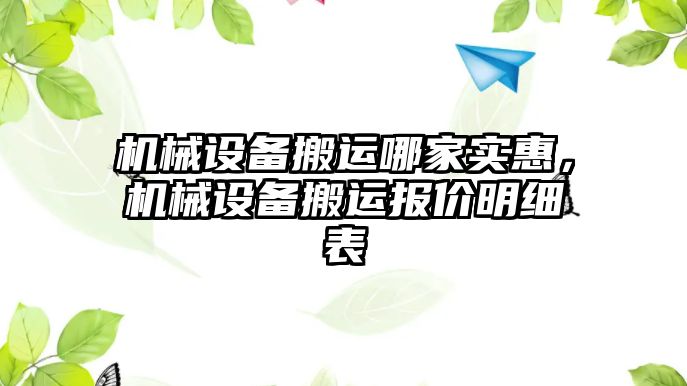 机械设备搬运哪家实惠，机械设备搬运报价明细表